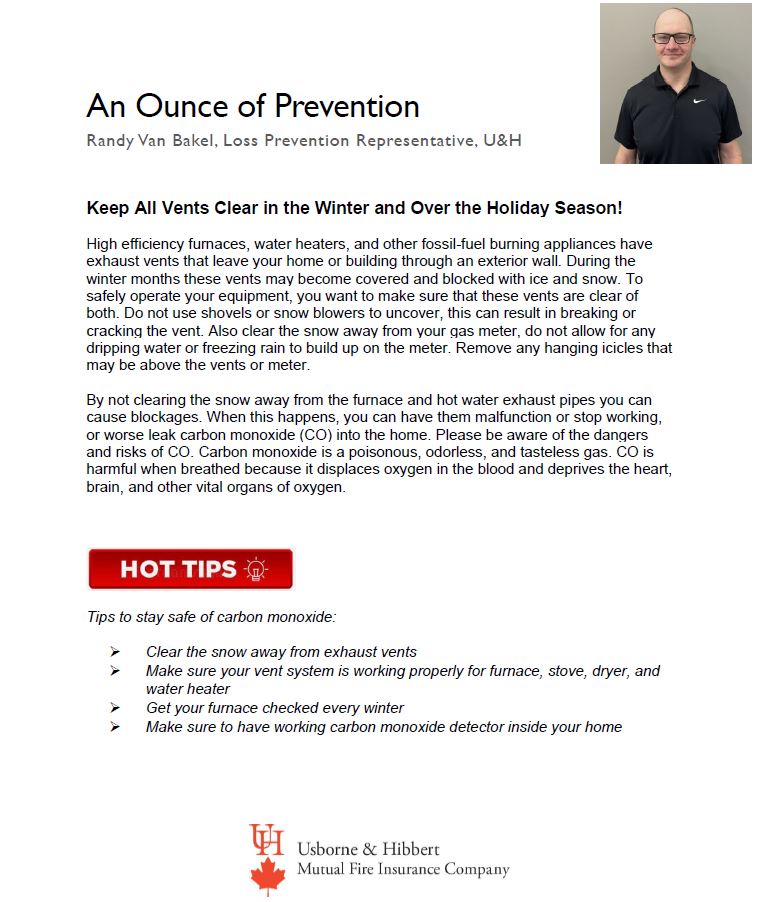 An Ounce of Prevention

Randy Van Bakel, Loss Prevention Representative, U&H

Keep All Vents Clear in the Winter and Over the Holiday Season!

High efficiency furnaces, water heaters, and other fossil-fuel burning appliances have exhaust vents that leave your home or building through an exterior wall. During the winter months these vents may become covered and blocked with ice and snow. To safely operate your equipment, you want to make sure that these vents are clear of both. Do not use shovels or snow blowers to uncover, this can result in breaking or cracking the vent. Also clear the snow away from your gas meter, do not allow for any dripping water or freezing rain to build up on the meter. Remove any hanging icicles that may be above the vents or meter.

By not clearing the snow away from the furnace and hot water exhaust pipes you can cause blockages. When this happens, you can have them malfunction or stop working, or worse leak carbon monoxide (CO) into the home. Please be aware of the dangers and risks of CO. Carbon monoxide is a poisonous, odorless, and tasteless gas. CO is harmful when breathed because it displaces oxygen in the blood and deprives the heart, brain, and other vital organs of oxygen.

HOT TIPS

Tips to stay safe of carbon monoxide:

➢ Clear the snow away from exhaust vents
➢ Make sure your vent system is working properly for furnace, stove, dryer, and water heater
➢ Get your furnace checked every winter
➢ Make sure to have working carbon monoxide detector inside your home

UH
Usborne & Hibbert
Mutual Fire Insurance Company